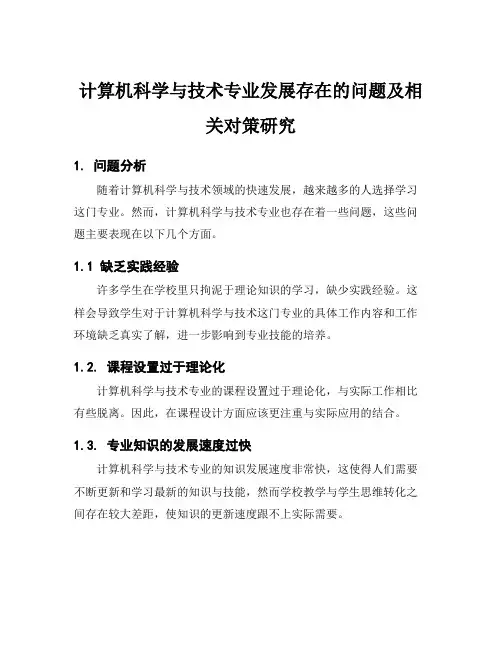 计算机科学与技术专业发展存在的问题及相关对策研究

1. 问题分析

随着计算机科学与技术领域的快速发展，越来越多的人选择学习这门专业。然而，计算机科学与技术专业也存在着一些问题，这些问题主要表现在以下几个方面。

1.1 缺乏实践经验

许多学生在学校里只拘泥于理论知识的学习，缺少实践经验。这样会导致学生对于计算机科学与技术这门专业的具体工作内容和工作环境缺乏真实了解，进一步影响到专业技能的培养。

1.2. 课程设置过于理论化

计算机科学与技术专业的课程设置过于理论化，与实际工作相比有些脱离。因此，在课程设计方面应该更注重与实际应用的结合。

1.3. 专业知识的发展速度过快

计算机科学与技术专业的知识发展速度非常快，这使得人们需要不断更新和学习最新的知识与技能，然而学校教学与学生思维转化之间存在较大差距，使知识的更新速度跟不上实际需要。